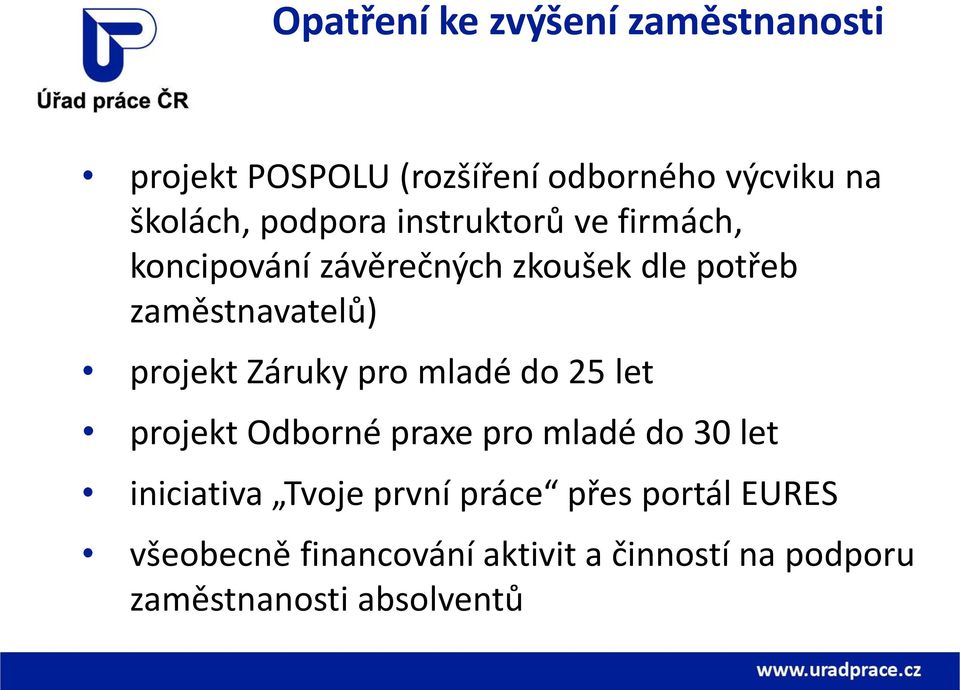 Úřad práce ČR

Opatření ke zvýšení zaměstnanosti

• projekt POSPOLU (rozšíření odborného výcviku na školách, podpora instruktorů ve firmách, koncipování závěrečných zkoušek dle potřeb zaměstnavatelů)
• projekt Záruky pro mladé do 25 let
• projekt Odborné praxe pro mladé do 30 let
• iniciativa „Tvoje první práce“ přes portál EURES
• všeobecně financování aktivit a činností na podporu zaměstnanosti absolventů

www.uradprace.cz